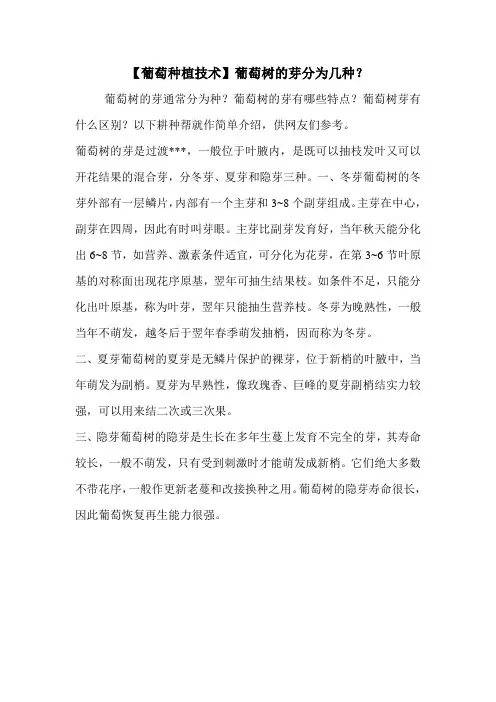 【葡萄种植技术】葡萄树的芽分为几种？

葡萄树的芽通常分为种？葡萄树的芽有哪些特点？葡萄树芽有什么区别？以下耕种帮就作简单介绍，供网友们参考。

葡萄树的芽是过渡***，一般位于叶腋内，是既可以抽枝发叶又可以开花结果的混合芽，分冬芽、夏芽和隐芽三种。一、冬芽葡萄树的冬芽外部有一层鳞片，内部有一个主芽和 3~8 个副芽组成。主芽在中心，副芽在四周，因此有时叫芽眼。主芽比副芽发育好，当年秋天能分化出 6~8 节，如营养、激素条件适宜，可分化为花芽，在第 3~6 节叶原基的对称面出现花序原基，翌年可抽生结果枝。如条件不足，只能分化出叶原基，称为叶芽，翌年只能抽生营养枝。冬芽为晚熟性，一般当年不萌发，越冬后于翌年春季萌发抽梢，因而称为冬芽。

二、夏芽葡萄树的夏芽是无鳞片保护的裸芽，位于新梢的叶腋中，当年萌发为副梢。夏芽为早熟性，像玫瑰香、巨峰的夏芽副梢结实力较强，可以用来结二次或三次果。

三、隐芽葡萄树的隐芽是生长在多年生蔓上发育不完全的芽，其寿命较长，一般不萌发，只有受到刺激时才能萌发成新梢。它们绝大多数不带花序，一般作更新老蔓和改接换种之用。葡萄树的隐芽寿命很长，因此葡萄恢复再生能力很强。